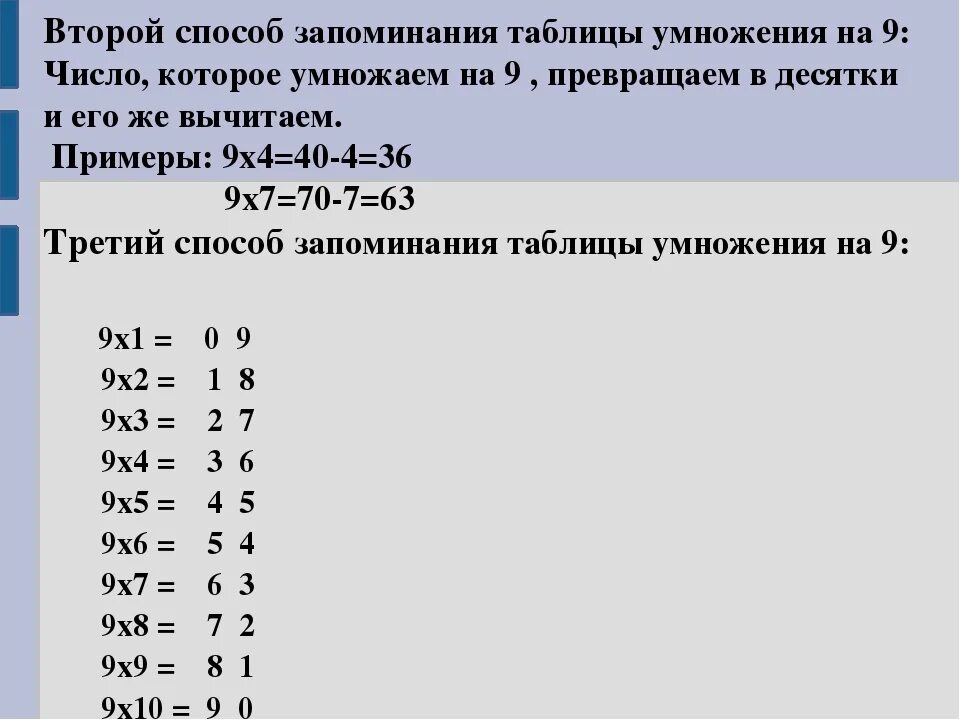 Второй способ запоминания таблицы умножения на 9: Число, которое умножаем на 9 , превращаем в десятки и его же вычитаем.

Примеры: 9х4=40-4=36

9х7=70-7=63

Третий способ запоминания таблицы умножения на 9:

9х1 = 0 9
9х2 = 1 8
9х3 = 2 7
9х4 = 3 6
9х5 = 4 5
9х6 = 5 4
9х7 = 6 3
9х8 = 7 2
9х9 = 8 1
9х10 = 9 0